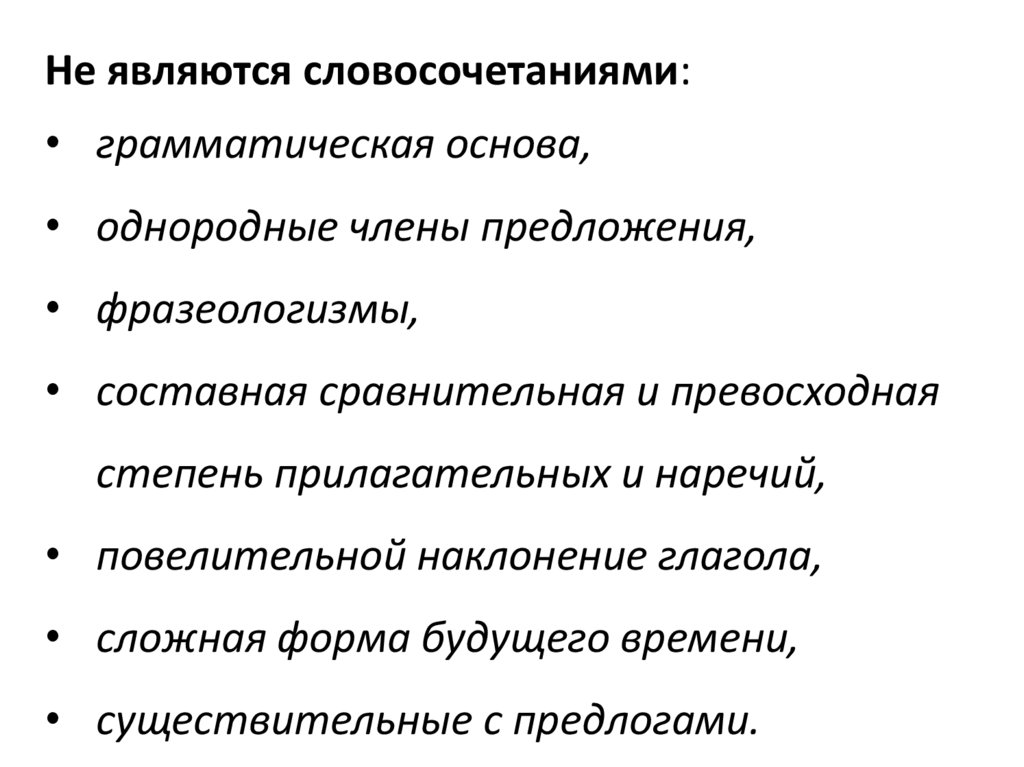 Не являются словосочетаниями:

• грамматическая основа,
• однородные члены предложения,
• фразеологизмы,
• составная сравнительная и превосходная степень прилагательных и наречий,
• повелительной наклонение глагола,
• сложная форма будущего времени,
• существительные с предлогами.